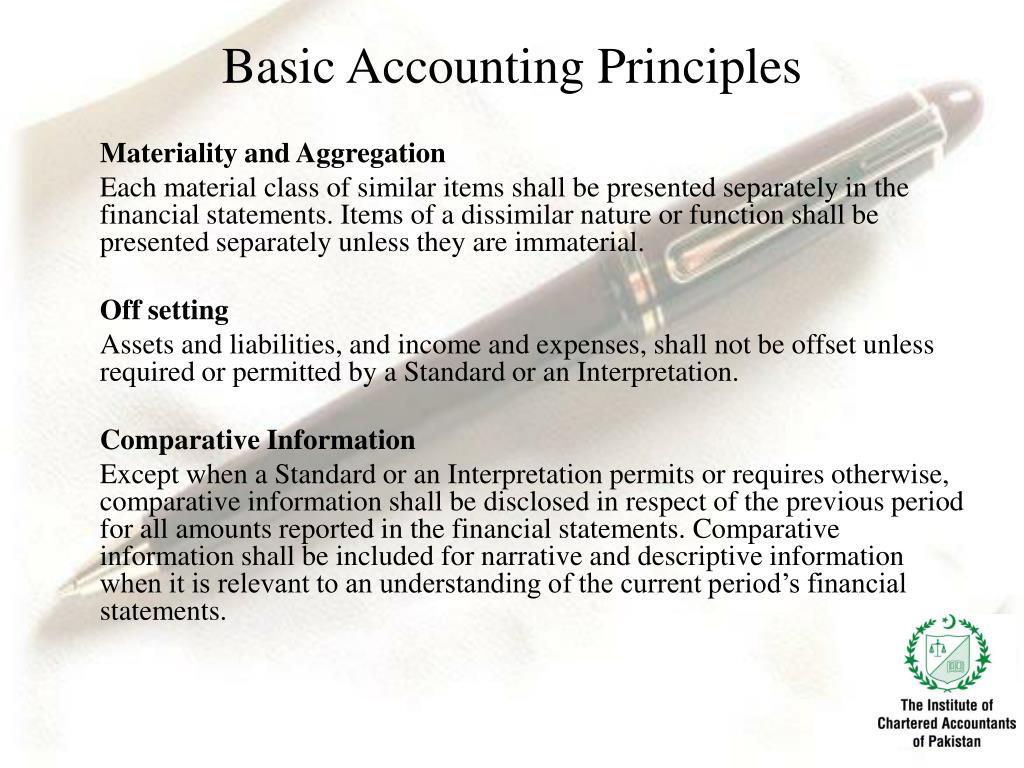 Basic Accounting Principles

Materiality and Aggregation

Each material class of similar items shall be presented separately in the financial statements. Items of a dissimilar nature or function shall be presented separately unless they are immaterial.

Off setting

Assets and liabilities, and income and expenses, shall not be offset unless required or permitted by a Standard or an Interpretation.

Comparative Information

Except when a Standard or an Interpretation permits or requires otherwise, comparative information shall be disclosed in respect of the previous period for all amounts reported in the financial statements. Comparative information shall be included for narrative and descriptive information when it is relevant to an understanding of the current period's financial statements.

The Institute of Chartered Accountants of Pakistan